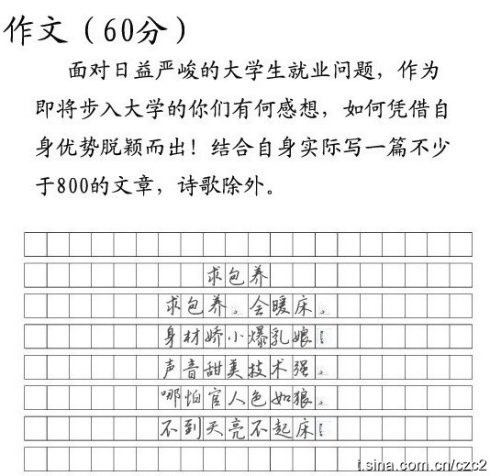 作文（60分）

面对日益严峻的大学生就业问题，作为即将步入大学的你们有何感想，如何凭借自身优势脱颖而出！结合自身实际写一篇不少于800的文章，诗歌除外。

求包养

求包养。会暖床。
身材娇小爆乳娘！
声音甜美技术强。
哪怕官人色如狼。
不到天亮不起床！

t.sina.com.cn/czc2